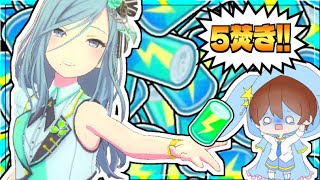 5焚き!!